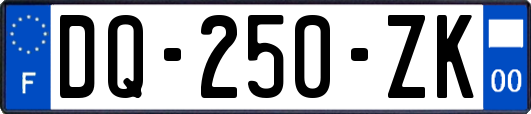 F

DQ-250-ZK

00